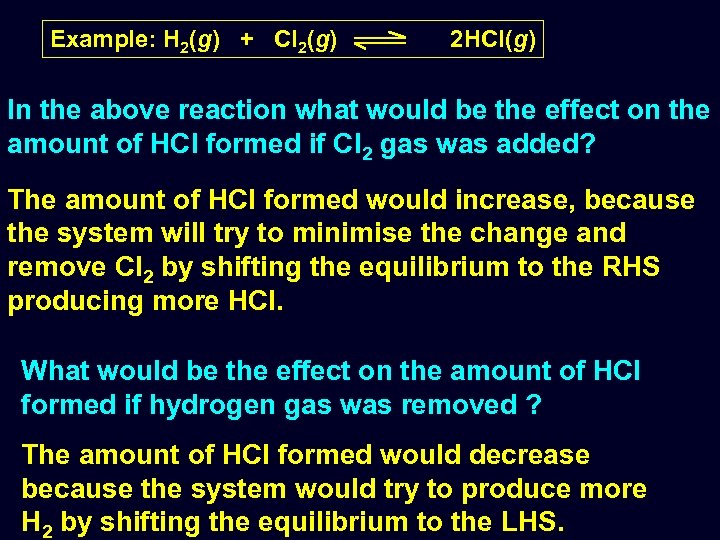 Example: $H_2(g) + Cl_2(g) \rightleftharpoons 2HCl(g)$

In the above reaction what would be the effect on the amount of HCl formed if $Cl_2$ gas was added?

The amount of HCl formed would increase, because the system will try to minimise the change and remove $Cl_2$ by shifting the equilibrium to the RHS producing more HCl.

What would be the effect on the amount of HCl formed if hydrogen gas was removed ?

The amount of HCl formed would decrease because the system would try to produce more $H_2$ by shifting the equilibrium to the LHS.